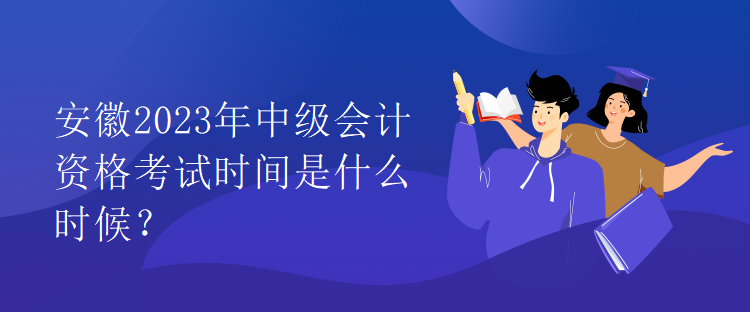 安徽2023年中级会计资格考试时间是什么时候？